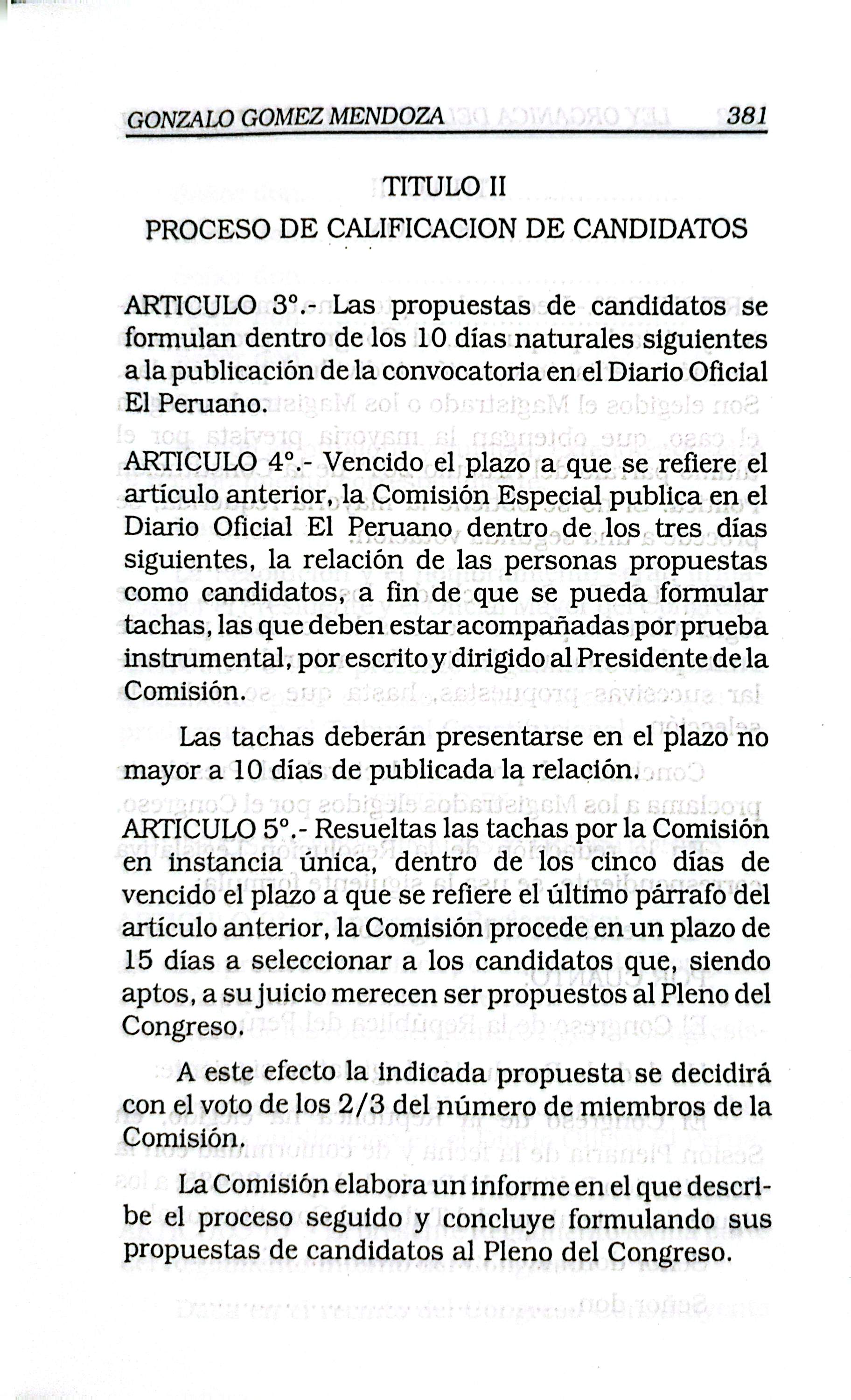 GONZALO GOMEZ MENDOZA 381

TITULO II
PROCESO DE CALIFICACION DE CANDIDATOS

ARTICULO 3°.- Las propuestas de candidatos se formulan dentro de los 10 días naturales siguientes a la publicación de la convocatoria en el Diario Oficial El Peruano.

ARTICULO 4°.- Vencido el plazo a que se refiere el artículo anterior, la Comisión Especial publica en el Diario Oficial El Peruano dentro de los tres días siguientes, la relación de las personas propuestas como candidatos, a fin de que se pueda formular tachas, las que deben estar acompañadas por prueba instrumental, por escrito y dirigido al Presidente de la Comisión.

Las tachas deberán presentarse en el plazo no mayor a 10 días de publicada la relación.

ARTICULO 5°.- Resueltas las tachas por la Comisión en instancia única, dentro de los cinco días de vencido el plazo a que se refiere el último párrafo del artículo anterior, la Comisión procede en un plazo de 15 días a seleccionar a los candidatos que, siendo aptos, a su juicio merecen ser propuestos al Pleno del Congreso.

A este efecto la indicada propuesta se decidirá con el voto de los 2/3 del número de miembros de la Comisión.

La Comisión elabora un informe en el que describe el proceso seguido y concluye formulando sus propuestas de candidatos al Pleno del Congreso.